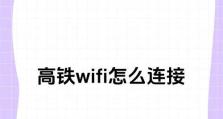 高铁wifi怎么连接